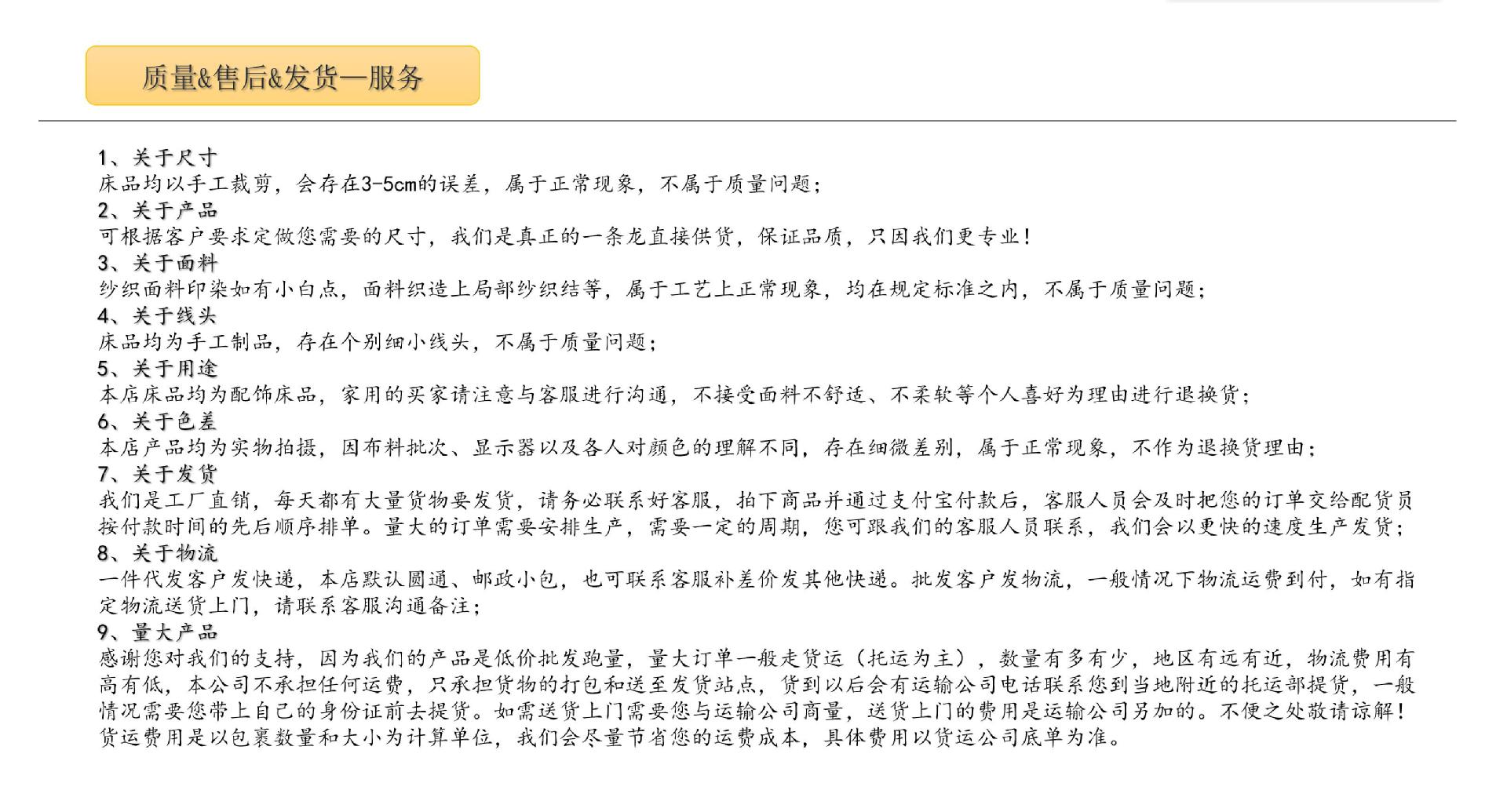 质量&售后&发货—服务

1、关于尺寸
床品均以手工裁剪，会存在3-5cm的误差，属于正常现象，不属于质量问题；
2、关于产品
可根据客户要求定做您需要的尺寸，我们是真正的一条龙直接供货，保证品质，只因我们更专业！
3、关于面料
纱织面料印染如有小白点，面料织造上局部纱织结等，属于工艺上正常现象，均在规定标准之内，不属于质量问题；
4、关于线头
床品均为手工制品，存在个别细小线头，不属于质量问题；
5、关于用途
本店床品均为配饰床品，家用的买家请注意与客服进行沟通，不接受面料不舒适、不柔软等个人喜好为理由进行退换货；
6、关于色差
本店产品均为实物拍摄，因布料批次、显示器以及各人对颜色的理解不同，存在细微差别，属于正常现象，不作为退换货理由；
7、关于发货
我们是工厂直销，每天都有大量货物要发货，请务必联系好客服，拍下商品并通过支付宝付款后，客服人员会及时把您的订单交给配货员按付款时间的先后顺序排单。量大的订单需要安排生产，需要一定的周期，您可跟我们的客服人员联系，我们会以更快的速度生产发货；
8、关于物流
一件代发客户发快递，本店默认圆通、邮政小包，也可联系客服补差价发其他快递。批发客户发物流，一般情况下物流运费到付，如有指定物流送货上门，请联系客服沟通备注；
9、量大产品
感谢您对我们的支持，因为我们的产品是低价批发跑量，量大订单一般走货运（托运为主），数量有多有少，地区有远有近，物流费用有高有低，本公司不承担任何运费，只承担货物的打包和送至发货站点，货到以后会有运输公司电话联系您到当地附近的托运部提货，一般情况需要您带上自己的身份证前去提货。如需送货上门需要您与运输公司商量，送货上门的费用是运输公司另加的。不便之处敬请谅解！货运费用是以包裹数量和大小为计算单位，我们会尽量节省您的运费成本，具体费用以货运公司底单为准。